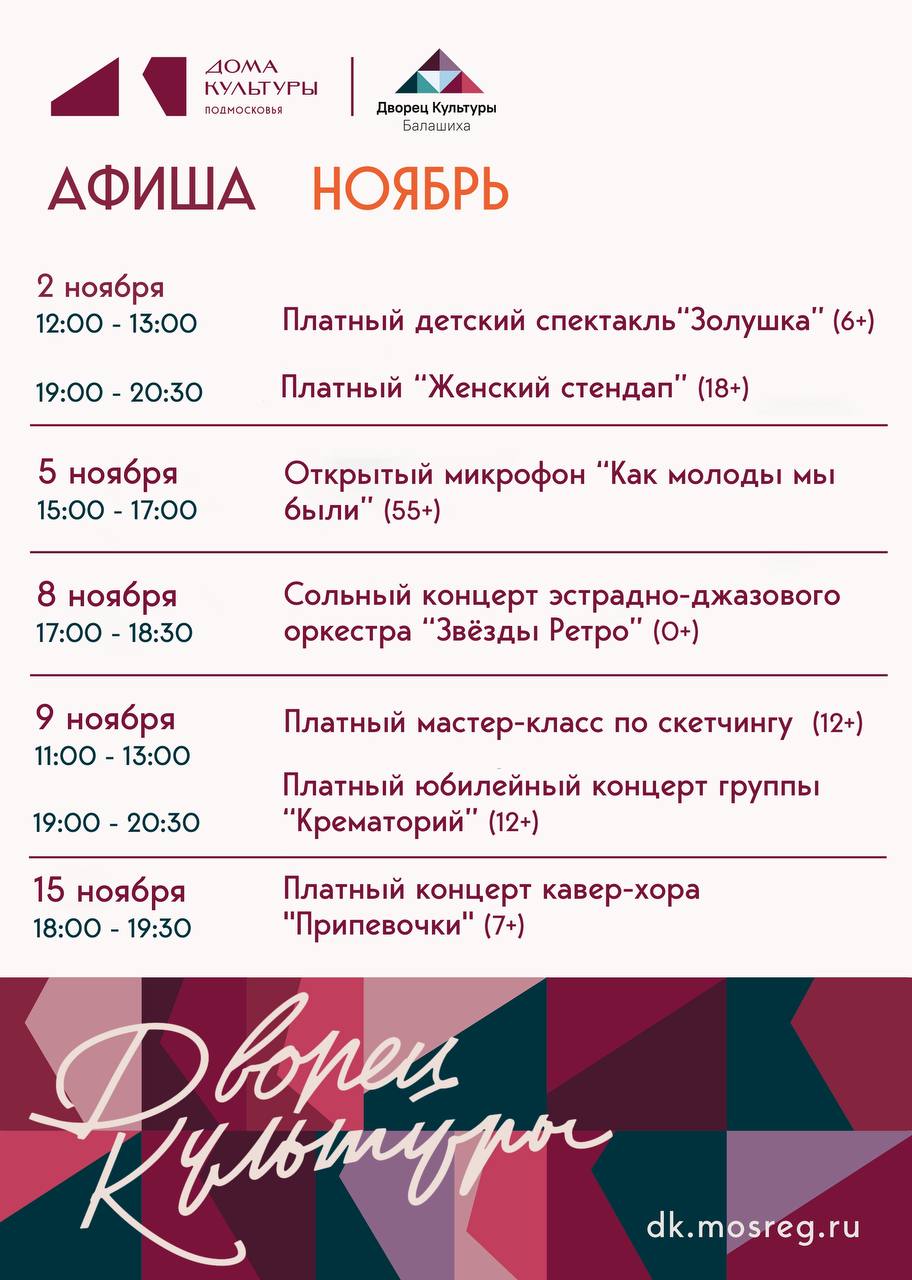 ДОМА КУЛЬТУРЫ ПОДМОСКОВЬЯ

Дворец Культуры Балашиха

АФИША НОЯБРЬ

2 ноября
12:00 - 13:00
Платный детский спектакль"Золушка" (6+)

19:00 - 20:30
Платный "Женский стендап" (18+)

5 ноября
15:00 - 17:00
Открытый микрофон "Как молоды мы были" (55+)

8 ноября
17:00 - 18:30
Сольный концерт эстрадно-джазового оркестра "Звёзды Ретро" (0+)

9 ноября
11:00 - 13:00
Платный мастер-класс по скетчингу (12+)

19:00 - 20:30
Платный юбилейный концерт группы "Крематорий" (12+)

15 ноября
18:00 - 19:30
Платный концерт кавер-хора "Припевочки" (7+)

Дворец Культуры

dk.mosreg.ru